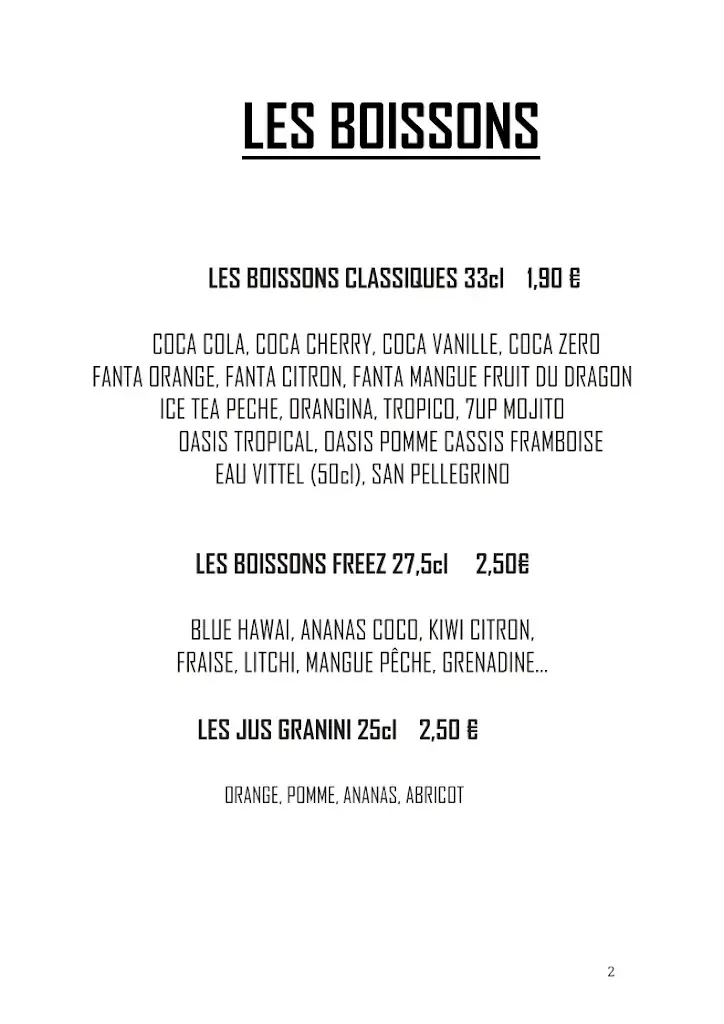 LES BOISSONS

LES BOISSONS CLASSIQUES 33cl 1,90 €

COCA COLA, COCA CHERRY, COCA VANILLE, COCA ZERO
FANTA ORANGE, FANTA CITRON, FANTA MANGUE FRUIT DU DRAGON
ICE TEA PECHE, ORANGINA, TROPICO, 7UP MOJITO
OASIS TROPICAL, OASIS POMME CASSIS FRAMBOISE
EAU VITTEL (50cl), SAN PELLEGRINO

LES BOISSONS FREEZ 27,5cl 2,50€

BLUE HAWAI, ANANAS COCO, KIWI CITRON,
FRAISE, LITCHI, MANGUE PÊCHE, GRENADINE...

LES JUS GRANINI 25cl 2,50 €

ORANGE, POMME, ANANAS, ABRICOT

2